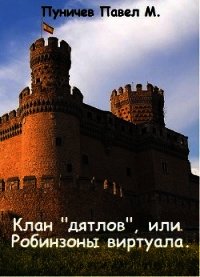 Пуничев Павел М.

Клан "дятлов", или Робинзоны виртуала.